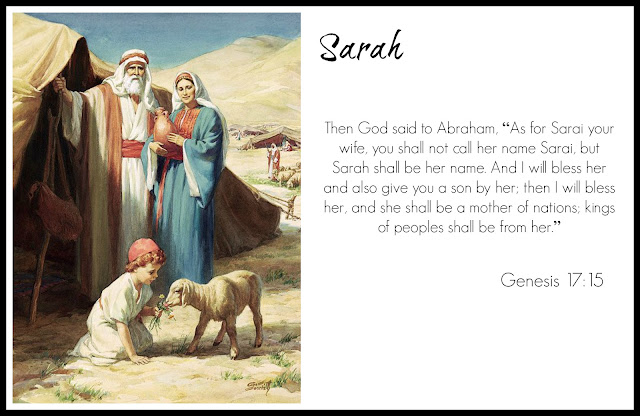 Sarah

Then God said to Abraham, "As for Sarai your wife, you shall not call her name Sarai, but Sarah shall be her name. And I will bless her and also give you a son by her; then I will bless her, and she shall be a mother of nations; kings of peoples shall be from her."

Genesis 17:15